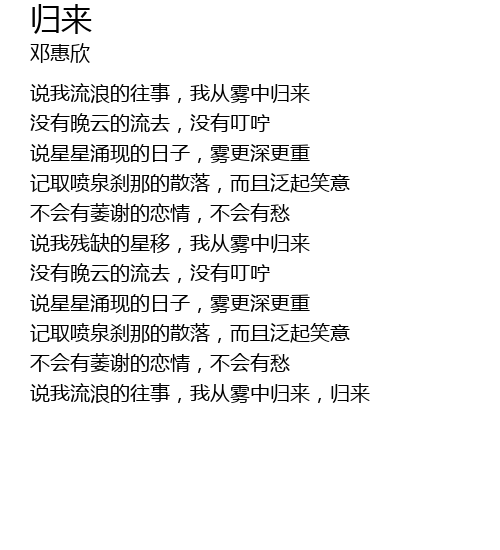 归来
邓惠欣

说我流浪的往事，我从雾中归来
没有晚云的流去，没有叮咛
说星星涌现的日子，雾更深更重
记取喷泉刹那的散落，而且泛起笑意
不会有萎谢的恋情，不会有愁
说我残缺的星移，我从雾中归来
没有晚云的流去，没有叮咛
说星星涌现的日子，雾更深更重
记取喷泉刹那的散落，而且泛起笑意
不会有萎谢的恋情，不会有愁
说我流浪的往事，我从雾中归来，归来